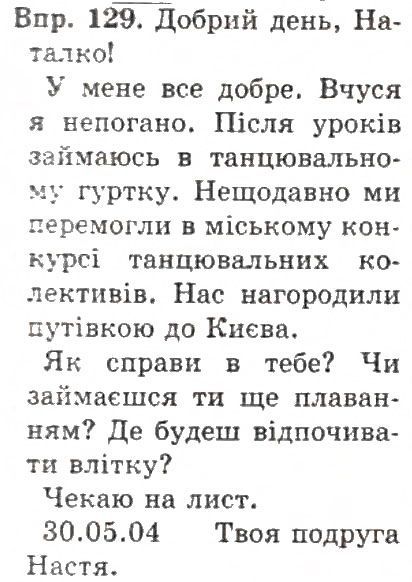 Впр. 129. Добрий день, Наталко!

У мене все добре. Вчуся я непогано. Після уроків займаюсь в танцювальному гуртку. Нещодавно ми перемогли в міському конкурсі танцювальних колективів. Нас нагородили путівкою до Києва.

Як справи в тебе? Чи займаєшся ти ще плаванням? Де будеш відпочивати влітку?

Чекаю на лист.

30.05.04 Твоя подруга Настя.